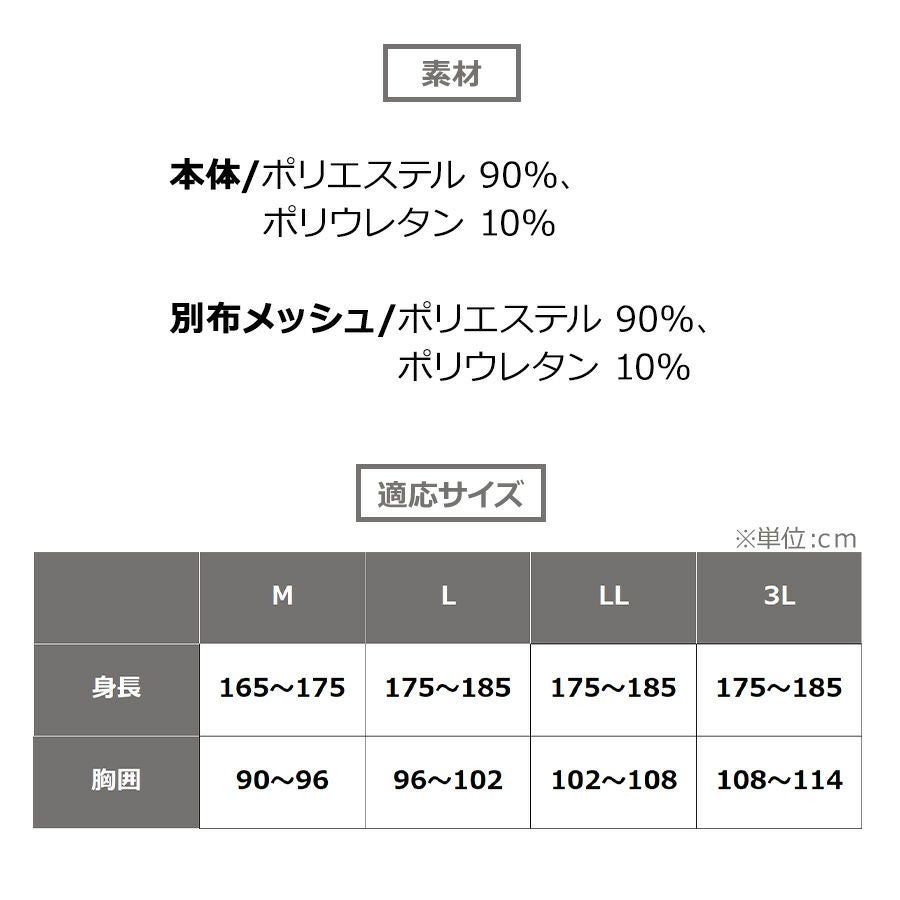 素材

本体/ポリエステル 90%、ポリウレタン 10%

別布メッシュ/ポリエステル 90%、ポリウレタン 10%

適応サイズ

※単位:cm

| | M | L | LL | 3L |
|---|---|---|---|---|
| 身長 | 165～175 | 175～185 | 175～185 | 175～185 |
| 胸囲 | 90～96 | 96～102 | 102～108 | 108～114 |